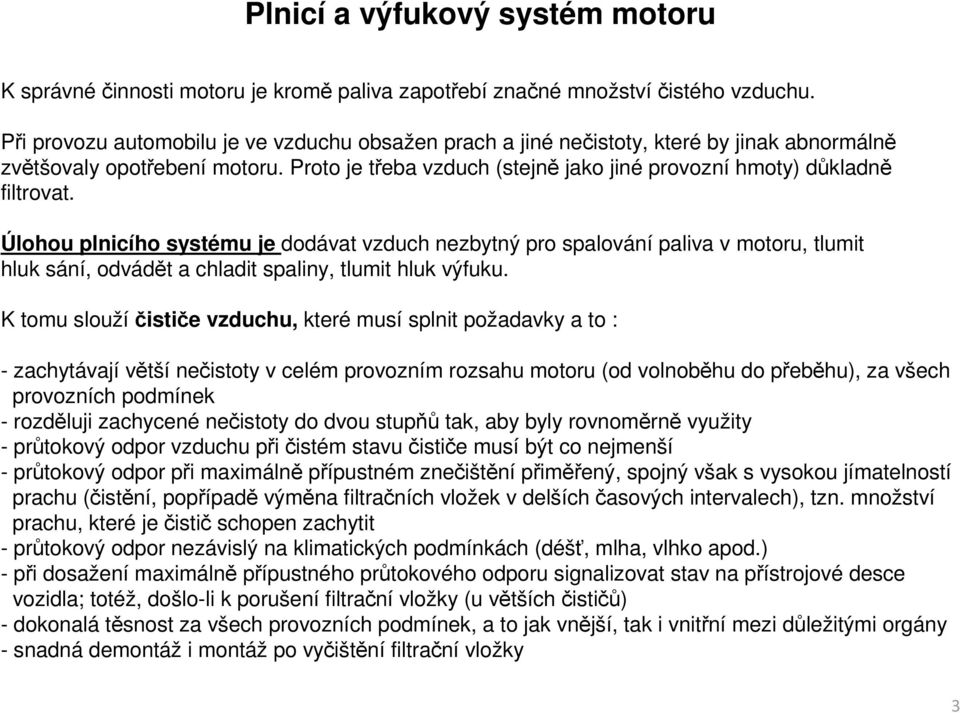 Plnicí a výfukový systém motoru

K správné činnosti motoru je kromě paliva zapotřebí značné množství čistého vzduchu.

Při provozu automobilu je ve vzduchu obsažen prach a jiné nečistoty, které by jinak abnormálně zvětšovaly opotřebení motoru. Proto je třeba vzduch (stejně jako jiné provozní hmoty) důkladně filtrovat.

Úlohou plnicího systému je dodávat vzduch nezbytný pro spalování paliva v motoru, tlumit hluk sání, odvádět a chladit spaliny, tlumit hluk výfuku.

K tomu slouží čističe vzduchu, které musí splnit požadavky a to :

- zachytávají větší nečistoty v celém provozním rozsahu motoru (od volnoběhu do přeběhu), za všech provozních podmínek
- rozděluji zachycené nečistoty do dvou stupňů tak, aby byly rovnoměrně využity
- průtokový odpor vzduchu při čistém stavu čističe musí být co nejmenší
- průtokový odpor při maximálně přípustném znečištění přiměřený, spojný však s vysokou jímatelností prachu (čistění, popřípadě výměna filtračních vložek v delších časových intervalech), tzn. množství prachu, které je čistič schopen zachytit
- průtokový odpor nezávislý na klimatických podmínkách (déšť, mlha, vlhko apod.)
- při dosažení maximálně přípustného průtokového odporu signalizovat stav na přístrojové desce vozidla; totéž, došlo-li k porušení filtrační vložky (u větších čističů)
- dokonalá těsnost za všech provozních podmínek, a to jak vnější, tak i vnitřní mezi důležitými orgány
- snadná demontáž i montáž po vyčištění filtrační vložky

3